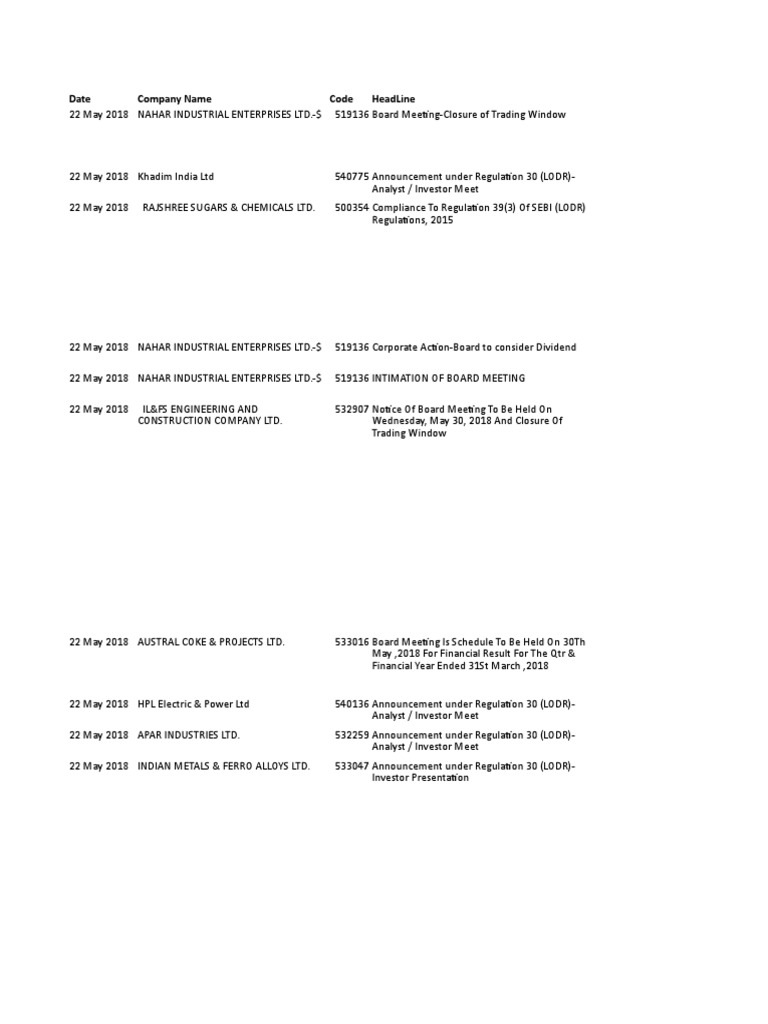 | Date | Company Name | Code | HeadLine |
|---|---|---|---|
| 22 May 2018 | NAHAR INDUSTRIAL ENTERPRISES LTD.-$ | 519136 | Board Meeting-Closure of Trading Window |
| 22 May 2018 | Khadim India Ltd | 540775 | Announcement under Regulation 30 (LODR)-Analyst / Investor Meet |
| 22 May 2018 | RAJSHREE SUGARS & CHEMICALS LTD. | 500354 | Compliance To Regulation 39(3) Of SEBI (LODR) Regulations, 2015 |
| 22 May 2018 | NAHAR INDUSTRIAL ENTERPRISES LTD.-$ | 519136 | Corporate Action-Board to consider Dividend |
| 22 May 2018 | NAHAR INDUSTRIAL ENTERPRISES LTD.-$ | 519136 | INTIMATION OF BOARD MEETING |
| 22 May 2018 | IL&FS ENGINEERING AND CONSTRUCTION COMPANY LTD. | 532907 | Notice Of Board Meeting To Be Held On Wednesday, May 30, 2018 And Closure Of Trading Window |
| 22 May 2018 | AUSTRAL COKE & PROJECTS LTD. | 533016 | Board Meeting Is Schedule To Be Held On 30Th May ,2018 For Financial Result For The Qtr & Financial Year Ended 31St March ,2018 |
| 22 May 2018 | HPL Electric & Power Ltd | 540136 | Announcement under Regulation 30 (LODR)-Analyst / Investor Meet |
| 22 May 2018 | APAR INDUSTRIES LTD. | 532259 | Announcement under Regulation 30 (LODR)-Analyst / Investor Meet |
| 22 May 2018 | INDIAN METALS & FERRO ALLOYS LTD. | 533047 | Announcement under Regulation 30 (LODR)-Investor Presentation |